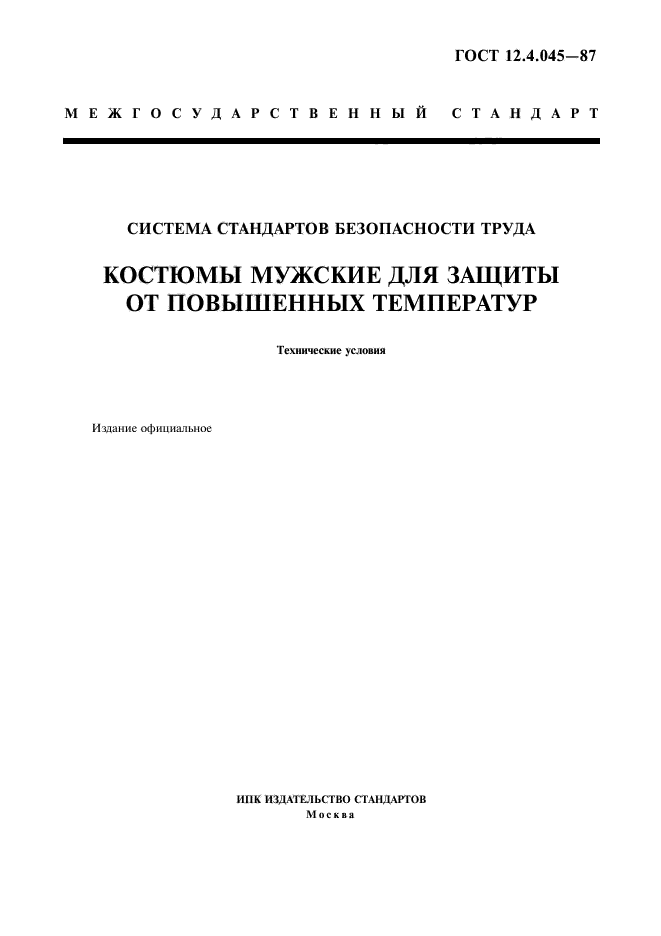 ГОСТ 12.4.045—87

МЕЖГОСУДАРСТВЕННЫЙ СТАНДАРТ

СИСТЕМА СТАНДАРТОВ БЕЗОПАСНОСТИ ТРУДА

КОСТЮМЫ МУЖСКИЕ ДЛЯ ЗАЩИТЫ ОТ ПОВЫШЕННЫХ ТЕМПЕРАТУР

Технические условия

Издание официальное

ИПК ИЗДАТЕЛЬСТВО СТАНДАРТОВ
Москва